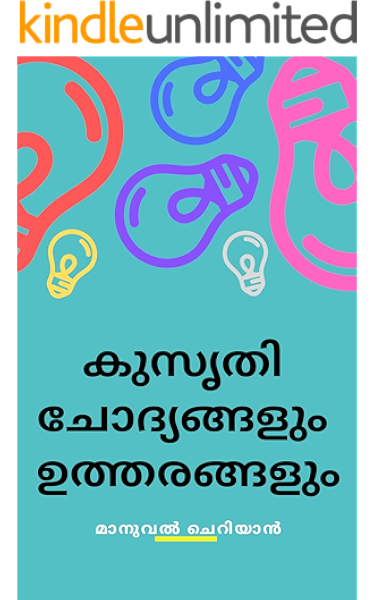 kindleunlimited

കുസൃതി ചോദ്യങ്ങളും ഉത്തരങ്ങളും

മാനുവൽ ചെറിയാൻ